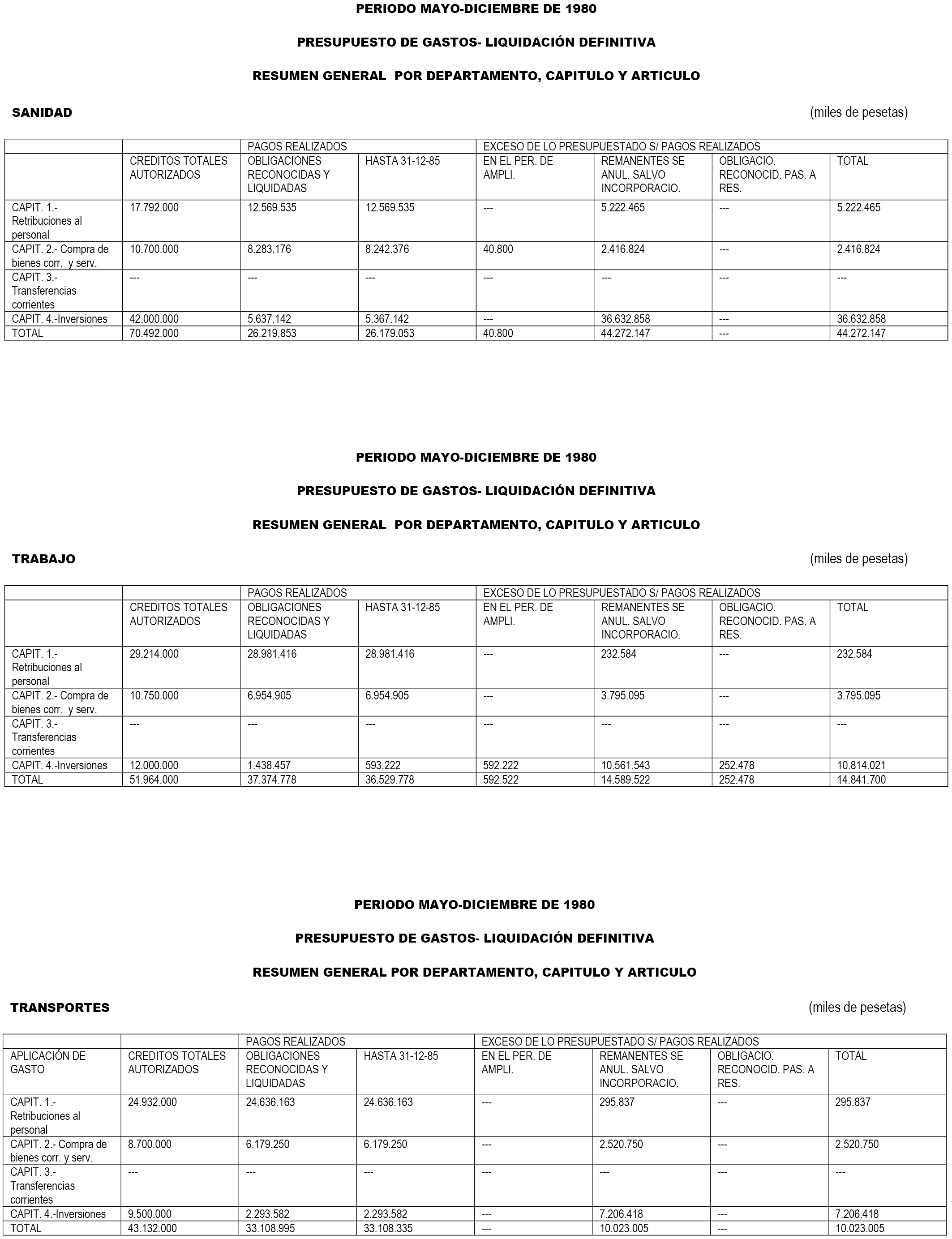 PERIODO MAYO-DICIEMBRE DE 1980

PRESUPUESTO DE GASTOS- LIQUIDACIÓN DEFINITIVA

RESUMEN GENERAL POR DEPARTAMENTO, CAPITULO Y ARTICULO

SANIDAD

(miles de pesetas)

| | | PAGOS REALIZADOS | | EXCESO DE LO PRESUPUESTADO S/ PAGOS REALIZADOS | | | |
|---|---|---|---|---|---|---|---|
| | CREDITOS TOTALES AUTORIZADOS | OBLIGACIONES RECONOCIDAS Y LIQUIDADAS | HASTA 31-12-85 | EN EL PER. DE AMPLI. | REMANENTES SE ANUL. SALVO INCORPORACIO. | OBLIGACIO. RECONOCID. PAS. A RES. | TOTAL |
| CAPIT. 1.- Retribuciones al personal | 17.792.000 | 12.569.535 | 12.569.535 | --- | 5.222.465 | --- | 5.222.465 |
| CAPIT. 2.- Compra de bienes corr. y serv. | 10.700.000 | 8.283.176 | 8.242.376 | 40.800 | 2.416.824 | --- | 2.416.824 |
| CAPIT. 3.- Transferencias corrientes | --- | --- | --- | --- | --- | --- | --- |
| CAPIT. 4.-Inversiones | 42.000.000 | 5.637.142 | 5.367.142 | --- | 36.632.858 | --- | 36.632.858 |
| TOTAL | 70.492.000 | 26.219.853 | 26.179.053 | 40.800 | 44.272.147 | --- | 44.272.147 |

PERIODO MAYO-DICIEMBRE DE 1980

PRESUPUESTO DE GASTOS- LIQUIDACIÓN DEFINITIVA

RESUMEN GENERAL POR DEPARTAMENTO, CAPITULO Y ARTICULO

TRABAJO

(miles de pesetas)

| | | PAGOS REALIZADOS | | EXCESO DE LO PRESUPUESTADO S/ PAGOS REALIZADOS | | | |
|---|---|---|---|---|---|---|---|
| | CREDITOS TOTALES AUTORIZADOS | OBLIGACIONES RECONOCIDAS Y LIQUIDADAS | HASTA 31-12-85 | EN EL PER. DE AMPLI. | REMANENTES SE ANUL. SALVO INCORPORACIO. | OBLIGACIO. RECONOCID. PAS. A RES. | TOTAL |
| CAPIT. 1.- Retribuciones al personal | 29.214.000 | 28.981.416 | 28.981.416 | --- | 232.584 | --- | 232.584 |
| CAPIT. 2.- Compra de bienes corr. y serv. | 10.750.000 | 6.954.905 | 6.954.905 | --- | 3.795.095 | --- | 3.795.095 |
| CAPIT. 3.- Transferencias corrientes | --- | --- | --- | --- | --- | --- | --- |
| CAPIT. 4.-Inversiones | 12.000.000 | 1.438.457 | 593.222 | 592.222 | 10.561.543 | 252.478 | 10.814.021 |
| TOTAL | 51.964.000 | 37.374.778 | 36.529.778 | 592.522 | 14.589.522 | 252.478 | 14.841.700 |

PERIODO MAYO-DICIEMBRE DE 1980

PRESUPUESTO DE GASTOS- LIQUIDACIÓN DEFINITIVA

RESUMEN GENERAL POR DEPARTAMENTO, CAPITULO Y ARTICULO

TRANSPORTES

(miles de pesetas)

| | | PAGOS REALIZADOS | | EXCESO DE LO PRESUPUESTADO S/ PAGOS REALIZADOS | | | |
|---|---|---|---|---|---|---|---|
| APLICACIÓN DE GASTO | CREDITOS TOTALES AUTORIZADOS | OBLIGACIONES RECONOCIDAS Y LIQUIDADAS | HASTA 31-12-85 | EN EL PER. DE AMPLI. | REMANENTES SE ANUL. SALVO INCORPORACIO. | OBLIGACIO. RECONOCID. PAS. A RES. | TOTAL |
| CAPIT. 1.- Retribuciones al personal | 24.932.000 | 24.636.163 | 24.636.163 | --- | 295.837 | --- | 295.837 |
| CAPIT. 2.- Compra de bienes corr. y serv. | 8.700.000 | 6.179.250 | 6.179.250 | --- | 2.520.750 | --- | 2.520.750 |
| CAPIT. 3.- Transferencias corrientes | --- | --- | --- | --- | --- | --- | --- |
| CAPIT. 4.-Inversiones | 9.500.000 | 2.293.582 | 2.293.582 | --- | 7.206.418 | --- | 7.206.418 |
| TOTAL | 43.132.000 | 33.108.995 | 33.108.335 | --- | 10.023.005 | --- | 10.023.005 |